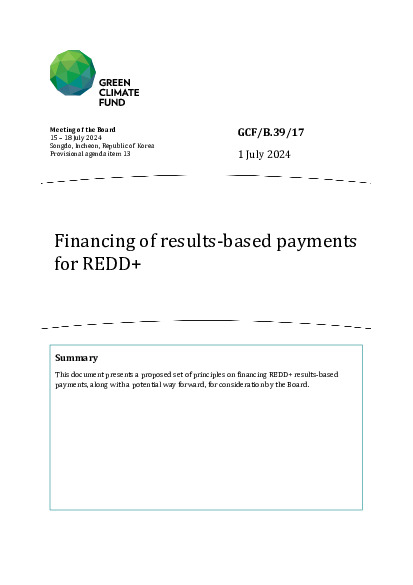 GREEN
CLIMATE
FUND

Meeting of the Board
15 – 18 July 2024
Songdo, Incheon, Republic of Korea
Provisional agenda item 13

GCF/B.39/17

1 July 2024

Financing of results-based payments for REDD+

Summary

This document presents a proposed set of principles on financing REDD+ results-based payments, along with a potential way forward, for consideration by the Board.